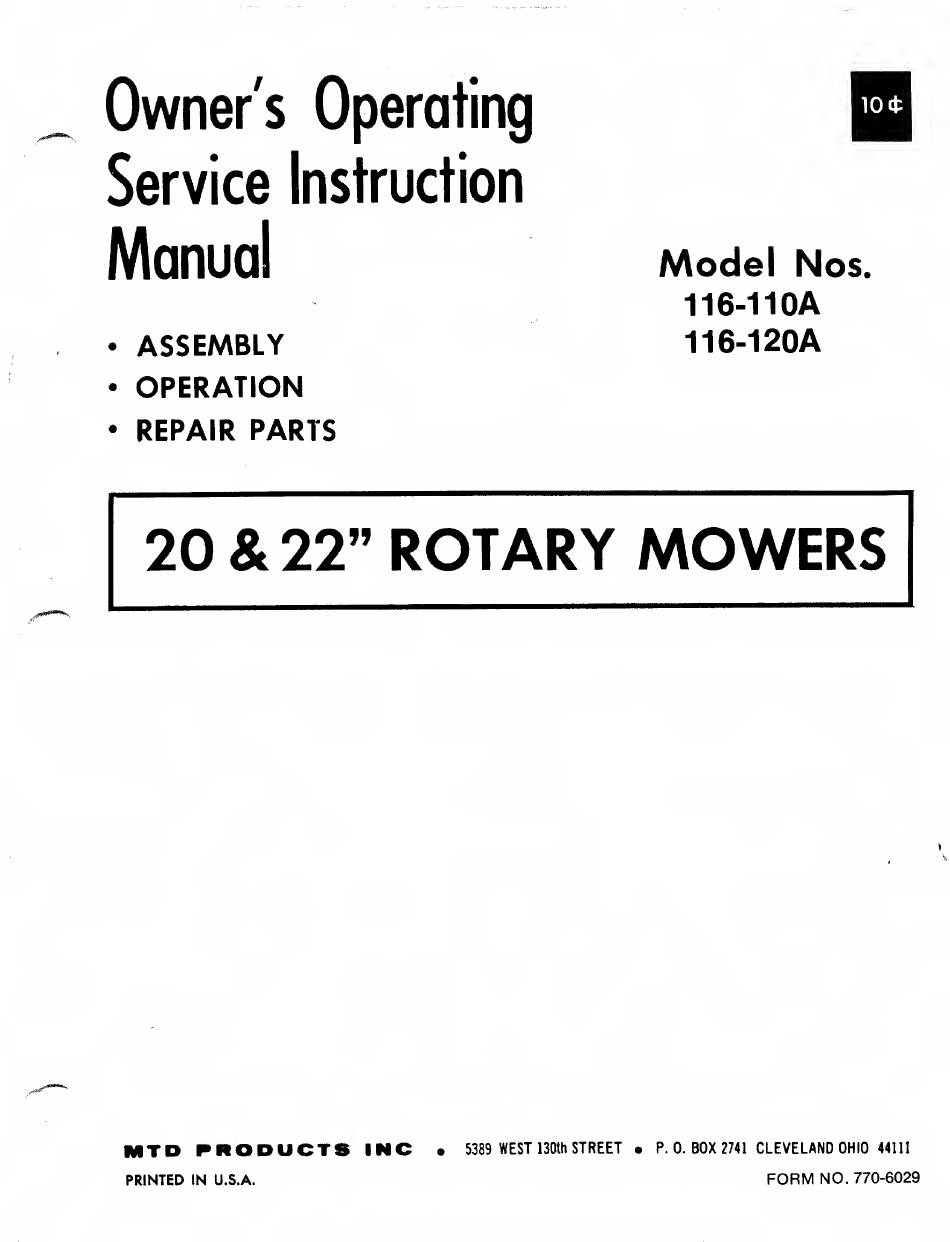 Owner's Operating Service Instruction Manual

10¢

Model Nos.
116-110A
116-120A

• ASSEMBLY
• OPERATION
• REPAIR PARTS

20 & 22" ROTARY MOWERS

MTD PRODUCTS INC • 5389 WEST 130th STREET • P. O. BOX 2741 CLEVELAND OHIO 44111

PRINTED IN U.S.A.

FORM NO. 770-6029